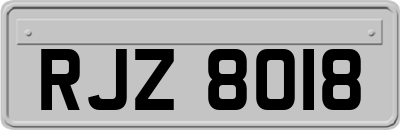 RJZ 8018